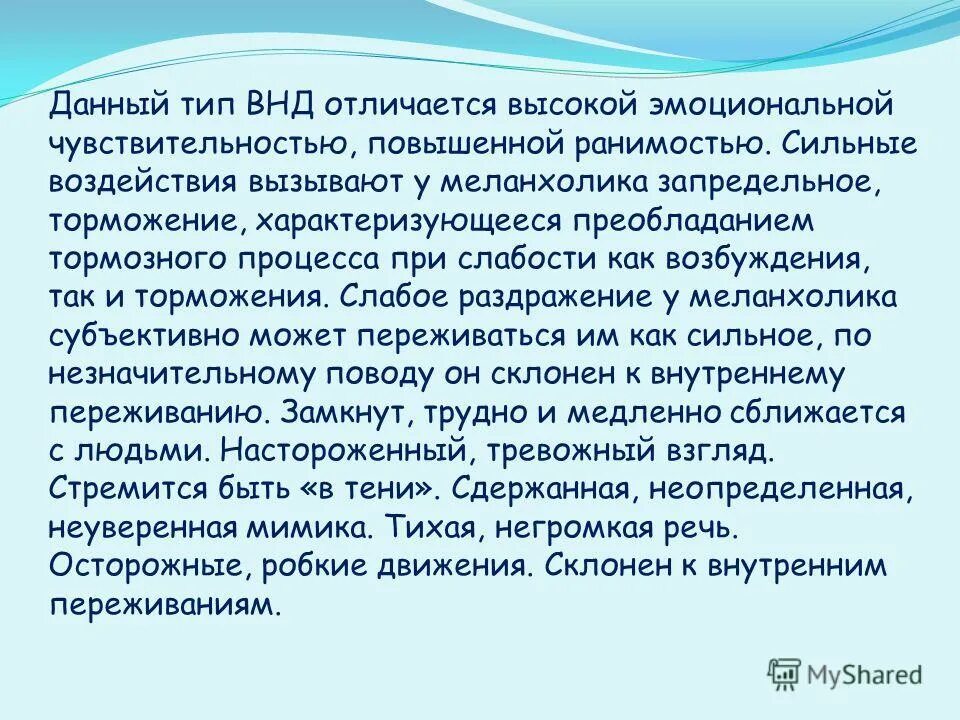 Данный тип ВНД отличается высокой эмоциональной чувствительностью, повышенной ранимостью. Сильные воздействия вызывают у меланхолика запредельное, торможение, характеризующееся преобладанием тормозного процесса при слабости как возбуждения, так и торможения. Слабое раздражение у меланхолика субъективно может переживаться им как сильное, по незначительному поводу он склонен к внутреннему переживанию. Замкнут, трудно и медленно сближается с людьми. Настороженный, тревожный взгляд. Стремится быть «в тени». Сдержанная, неопределенная, неуверенная мимика. Тихая, негромкая речь. Осторожные, робкие движения. Склонен к внутренним переживаниям.

MyShared